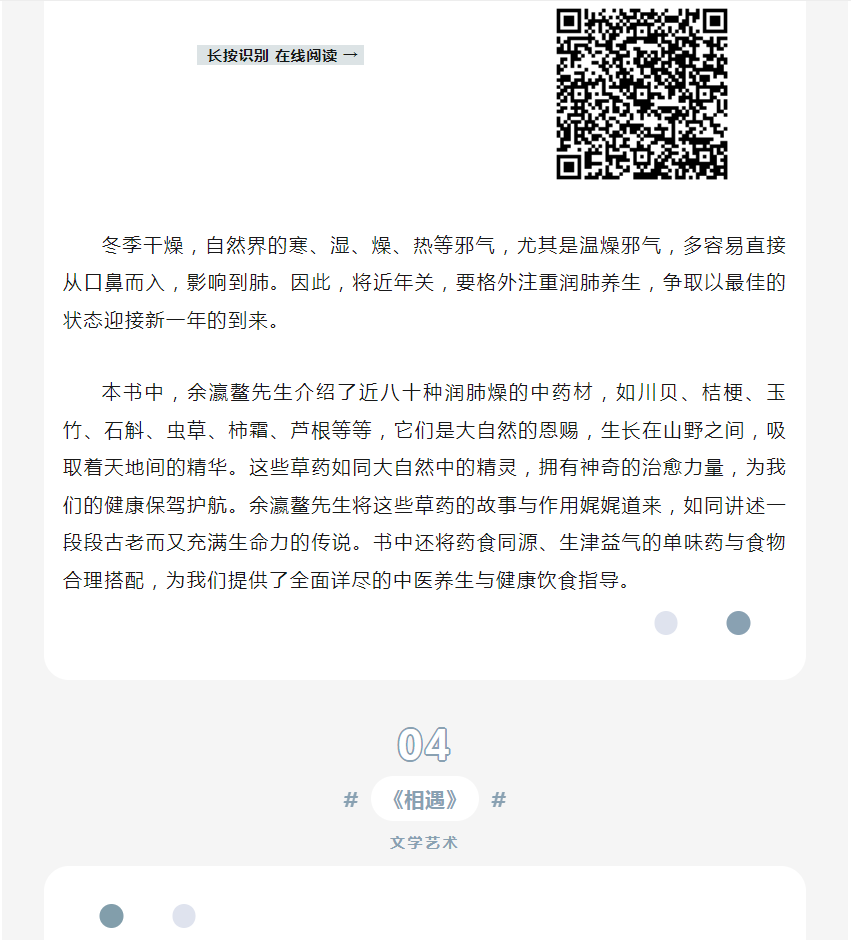 长按识别 在线阅读 →

冬季干燥，自然界的寒、湿、燥、热等邪气，尤其是温燥邪气，多容易直接从口鼻而入，影响到肺。因此，将近年关，要格外注重润肺养生，争取以最佳的状态迎接新一年的到来。

本书中，余瀛鳌先生介绍了近八十种润肺燥的中药材，如川贝、桔梗、玉竹、石斛、虫草、柿霜、芦根等等，它们是大自然的恩赐，生长在山野之间，吸取着天地间的精华。这些草药如同大自然中的精灵，拥有神奇的治愈力量，为我们的健康保驾护航。余瀛鳌先生将这些草药的故事与作用娓娓道来，如同讲述一段段古老而又充满生命力的传说。书中还将药食同源、生津益气的单味药与食物合理搭配，为我们提供了全面详尽的中医养生与健康饮食指导。

04

# 《相遇》 #

文学艺术